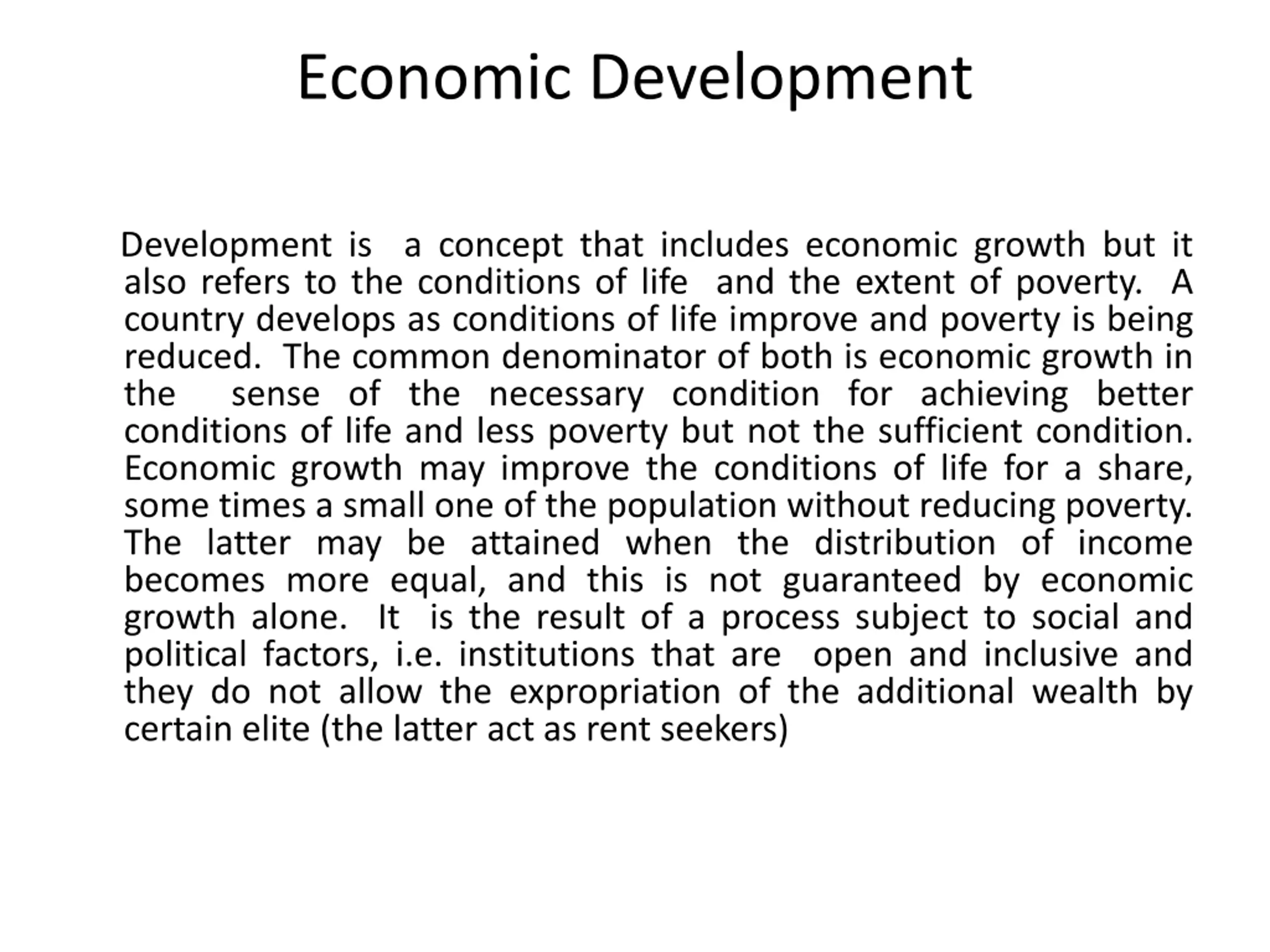 Economic Development

Development is a concept that includes economic growth but it also refers to the conditions of life and the extent of poverty. A country develops as conditions of life improve and poverty is being reduced. The common denominator of both is economic growth in the sense of the necessary condition for achieving better conditions of life and less poverty but not the sufficient condition. Economic growth may improve the conditions of life for a share, some times a small one of the population without reducing poverty. The latter may be attained when the distribution of income becomes more equal, and this is not guaranteed by economic growth alone. It is the result of a process subject to social and political factors, i.e. institutions that are open and inclusive and they do not allow the expropriation of the additional wealth by certain elite (the latter act as rent seekers)